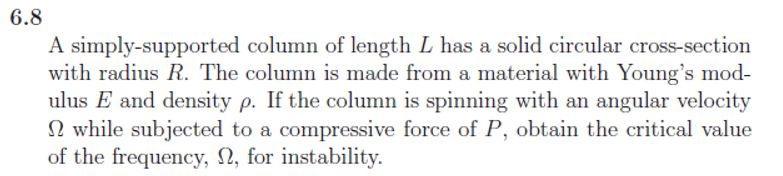 6.8

A simply-supported column of length $L$ has a solid circular cross-section with radius $R$. The column is made from a material with Young's modulus $E$ and density $\rho$. If the column is spinning with an angular velocity $\Omega$ while subjected to a compressive force of $P$, obtain the critical value of the frequency, $\Omega$, for instability.